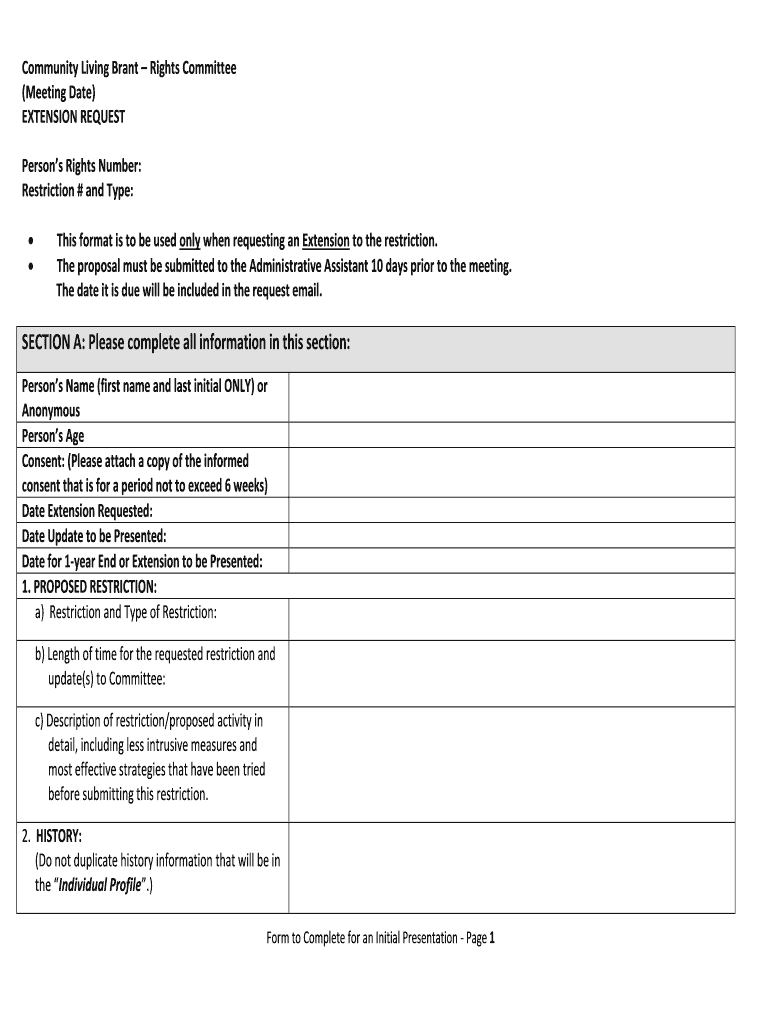 Community Living Brant – Rights Committee
(Meeting Date)
EXTENSION REQUEST

Person's Rights Number:
Restriction # and Type:

• This format is to be used only when requesting an Extension to the restriction.
• The proposal must be submitted to the Administrative Assistant 10 days prior to the meeting. The date it is due will be included in the request email.

| SECTION A: Please complete all information in this section: | |
|---|---|
| Person's Name (first name and last initial ONLY) or Anonymous | |
| Person's Age | |
| Consent: (Please attach a copy of the informed consent that is for a period not to exceed 6 weeks) | |
| Date Extension Requested: | |
| Date Update to be Presented: | |
| Date for 1-year End or Extension to be Presented: | |
| 1. PROPOSED RESTRICTION: | |
| a) Restriction and Type of Restriction: | |
| b) Length of time for the requested restriction and update(s) to Committee: | |
| c) Description of restriction/proposed activity in detail, including less intrusive measures and most effective strategies that have been tried before submitting this restriction. | |
| 2. HISTORY: (Do not duplicate history information that will be in the "Individual Profile".) | |

Form to Complete for an Initial Presentation - Page 1